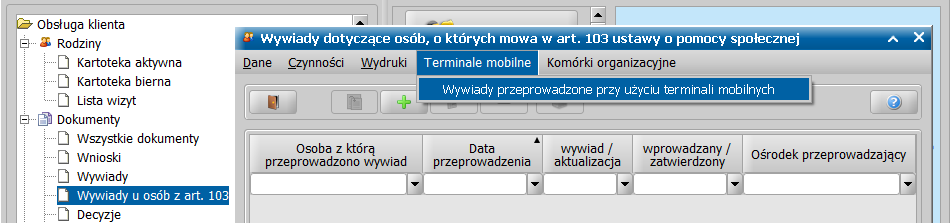 Obsługa klienta
Rodziny
Kartoteka aktywna
Kartoteka bierna
Lista wizyt
Dokumenty
Wszystkie dokumenty
Wnioski
Wywiady
Wywiady u osób z art. 103
Decyzje

Wywiady dotyczące osób, o których mowa w art. 103 ustawy o pomocy społecznej

Dane Czynności Wydruki Terminale mobilne Komórki organizacyjne

Wywiady przeprowadzone przy użyciu terminali mobilnych

| Osoba z którą przeprowadzono wywiad | Data przeprowadzenia | wywiad / aktualizacja | wprowadzany / zatwierdzony | Ośrodek przeprowadzający |
|---|---|---|---|---|
| | | | | |